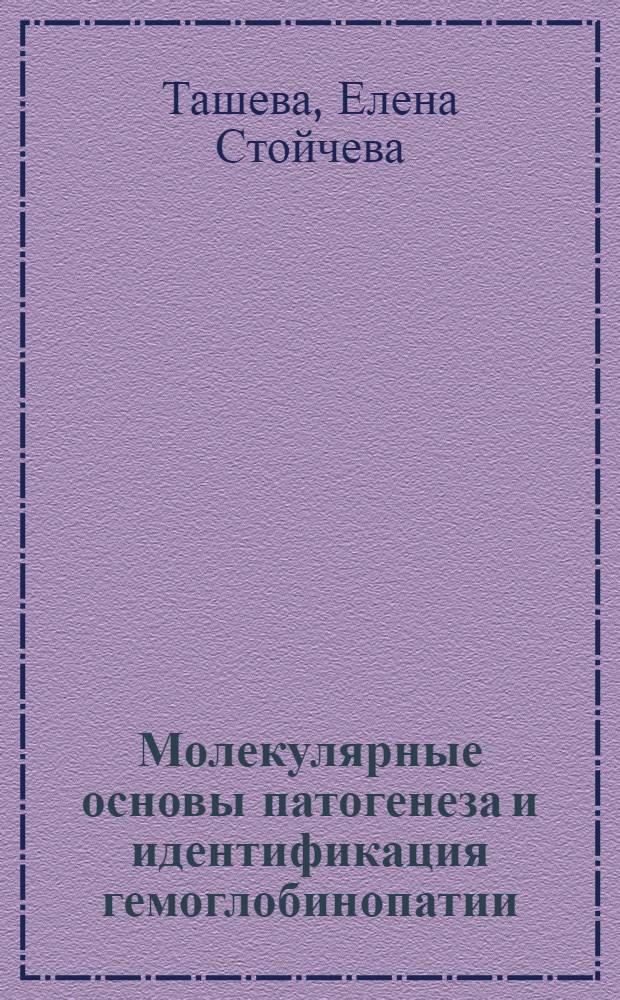 Ташева, Елена Стойчева

Молекулярные основы патогенеза и идентификация гемоглобинопатии